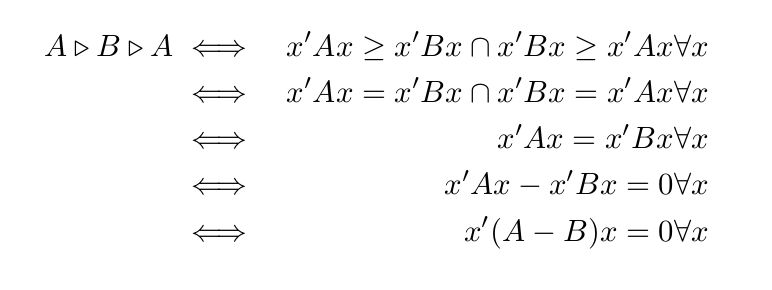 $A \triangleright B \triangleright A \iff x'Ax \geq x'Bx \cap x'Bx \geq x'Ax \forall x$

$\iff x'Ax = x'Bx \cap x'Bx = x'Ax \forall x$

$\iff x'Ax = x'Bx \forall x$

$\iff x'Ax - x'Bx = 0 \forall x$

$\iff x'(A - B)x = 0 \forall x$